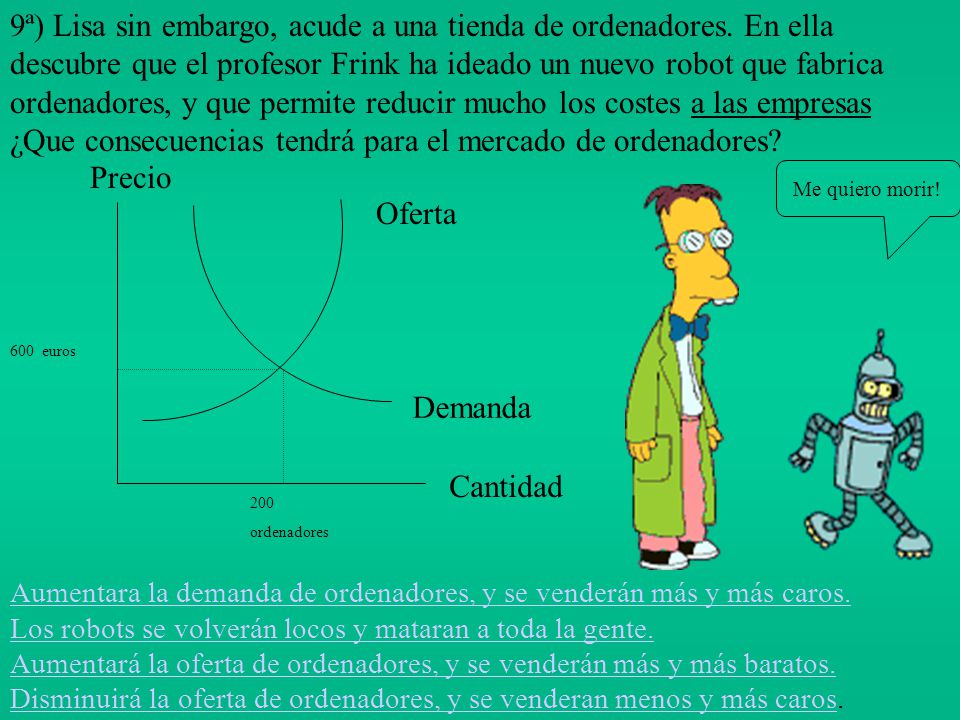 9ª) Lisa sin embargo, acude a una tienda de ordenadores. En ella descubre que el profesor Frink ha ideado un nuevo robot que fabrica ordenadores, y que permite reducir mucho los costes a las empresas ¿Que consecuencias tendrá para el mercado de ordenadores?

Precio

Oferta

Me quiero morir!

600 euros

Demanda

Cantidad

200 ordenadores

Aumentara la demanda de ordenadores, y se venderán más y más caros.
Los robots se volverán locos y mataran a toda la gente.
Aumentará la oferta de ordenadores, y se venderán más y más baratos.
Disminuirá la oferta de ordenadores, y se venderan menos y más caros.